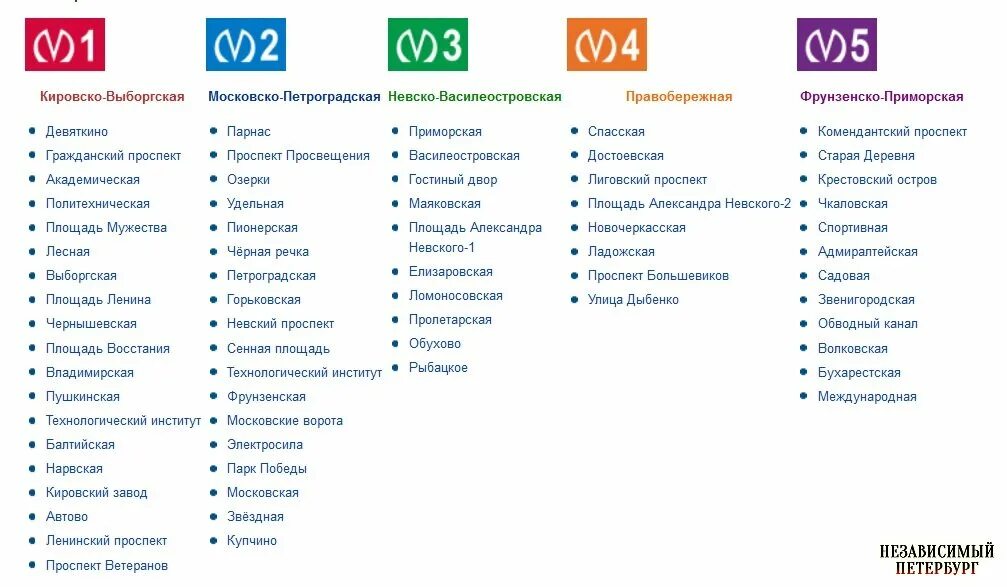 1

Кировско-Выборгская

- Девяткино
- Гражданский проспект
- Академическая
- Политехническая
- Площадь Мужества
- Лесная
- Выборгская
- Площадь Ленина
- Чернышевская
- Площадь Восстания
- Владимирская
- Пушкинская
- Технологический институт
- Балтийская
- Нарвская
- Кировский завод
- Автово
- Ленинский проспект
- Проспект Ветеранов

2

Московско-Петроградская

- Парнас
- Проспект Просвещения
- Озерки
- Удельная
- Пионерская
- Чёрная речка
- Петроградская
- Горьковская
- Невский проспект
- Сенная площадь
- Технологический институт
- Фрунзенская
- Московские ворота
- Электросила
- Парк Победы
- Московская
- Звёздная
- Купчино

3

Невско-Василеостровская

- Приморская
- Василеостровская
- Гостиный двор
- Маяковская
- Площадь Александра Невского-1
- Елизаровская
- Ломоносовская
- Пролетарская
- Обухово
- Рыбацкое

4

Правобережная

- Спасская
- Достоевская
- Лиговский проспект
- Площадь Александра Невского-2
- Новочеркасская
- Ладожская
- Проспект Большевиков
- Улица Дыбенко

5

Фрунзенско-Приморская

- Комендантский проспект
- Старая Деревня
- Крестовский остров
- Чкаловская
- Спортивная
- Адмиралтейская
- Садовая
- Звенигородская
- Обводный канал
- Волковская
- Бухарестская
- Международная

НЕЗАВИСИМЫЙ ПЕТЕРБУРГ